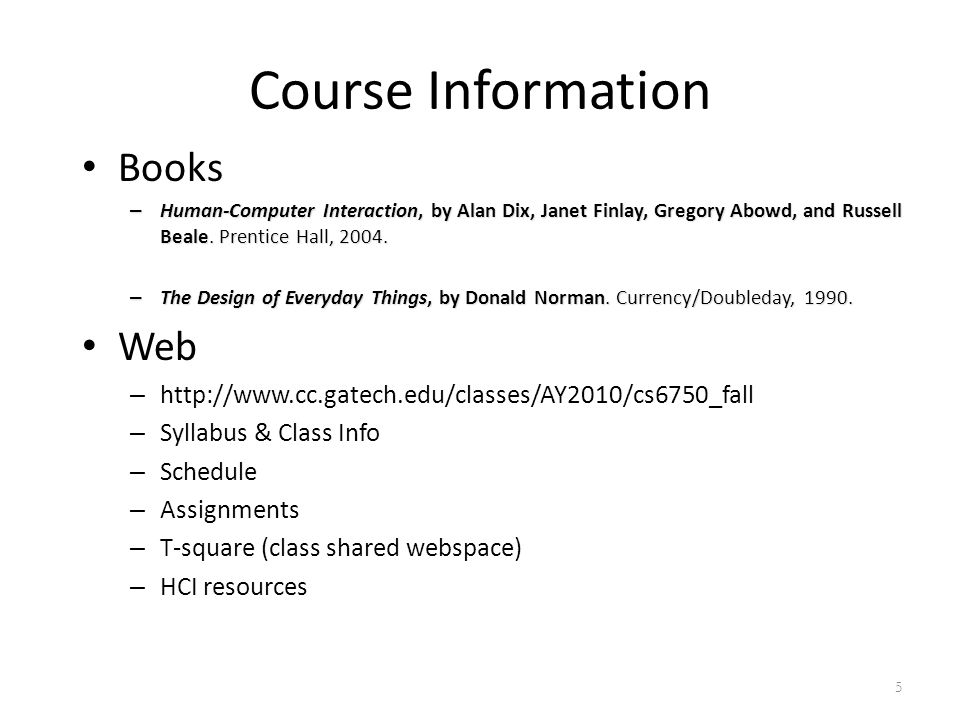 Course Information

• Books

– Human-Computer Interaction, by Alan Dix, Janet Finlay, Gregory Abowd, and Russell Beale. Prentice Hall, 2004.

– The Design of Everyday Things, by Donald Norman. Currency/Doubleday, 1990.

• Web

– http://www.cc.gatech.edu/classes/AY2010/cs6750_fall
– Syllabus & Class Info
– Schedule
– Assignments
– T-square (class shared webspace)
– HCI resources

5